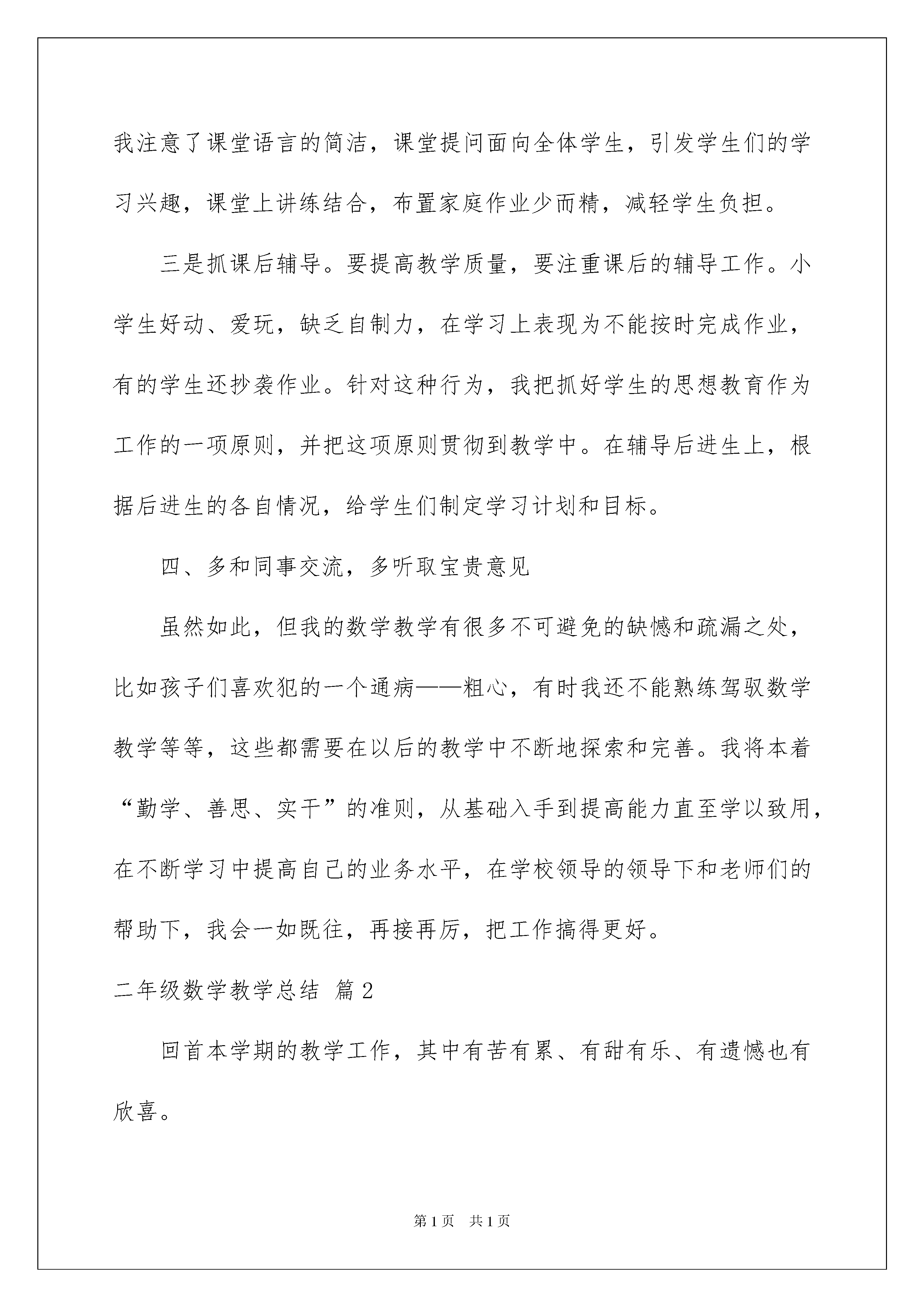 我注意了课堂语言的简洁，课堂提问面向全体学生，引发学生们的学习兴趣，课堂上讲练结合，布置家庭作业少而精，减轻学生负担。

三是抓课后辅导。要提高教学质量，要注重课后的辅导工作。小学生好动、爱玩，缺乏自制力，在学习上表现为不能按时完成作业，有的学生还抄袭作业。针对这种行为，我把抓好学生的思想教育作为工作的一项原则，并把这项原则贯彻到教学中。在辅导后进生上，根据后进生的各自情况，给学生们制定学习计划和目标。

四、多和同事交流，多听取宝贵意见

虽然如此，但我的数学教学有很多不可避免的缺憾和疏漏之处，比如孩子们喜欢犯的一个通病——粗心，有时我还不能熟练驾驭数学教学等等，这些都需要在以后的教学中不断地探索和完善。我将本着“勤学、善思、实干”的准则，从基础入手到提高能力直至学以致用，在不断学习中提高自己的业务水平，在学校领导的领导下和老师们的帮助下，我会一如既往，再接再厉，把工作搞得更好。

二年级数学教学总结 篇2

回首本学期的教学工作，其中有苦有累、有甜有乐、有遗憾也有欣喜。

第1页 共1页